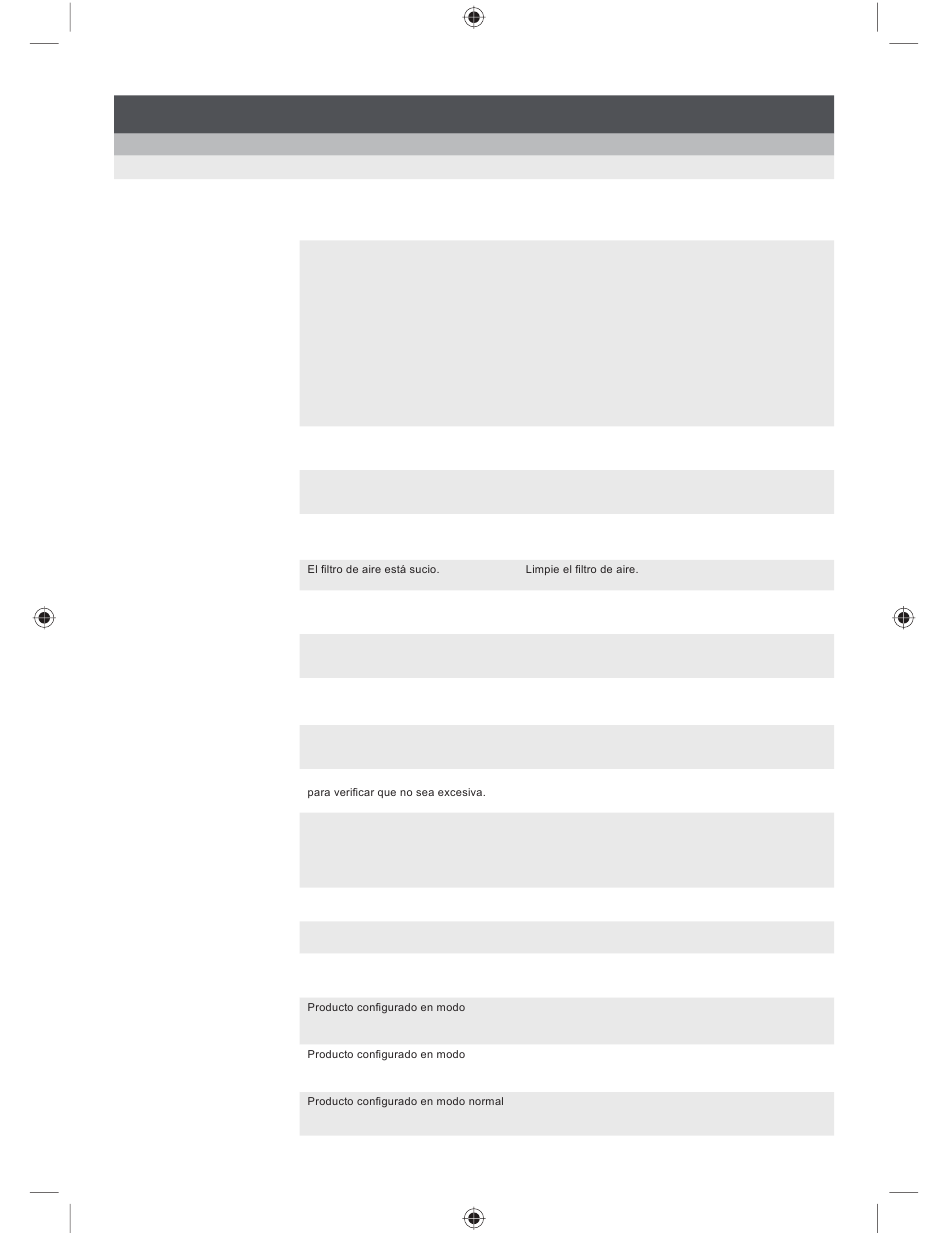 El filtro de aire está sucio.

Limpie el filtro de aire.

para verificar que no sea excesiva.

Producto configurado en modo

Producto configurado en modo

Producto configurado en modo normal